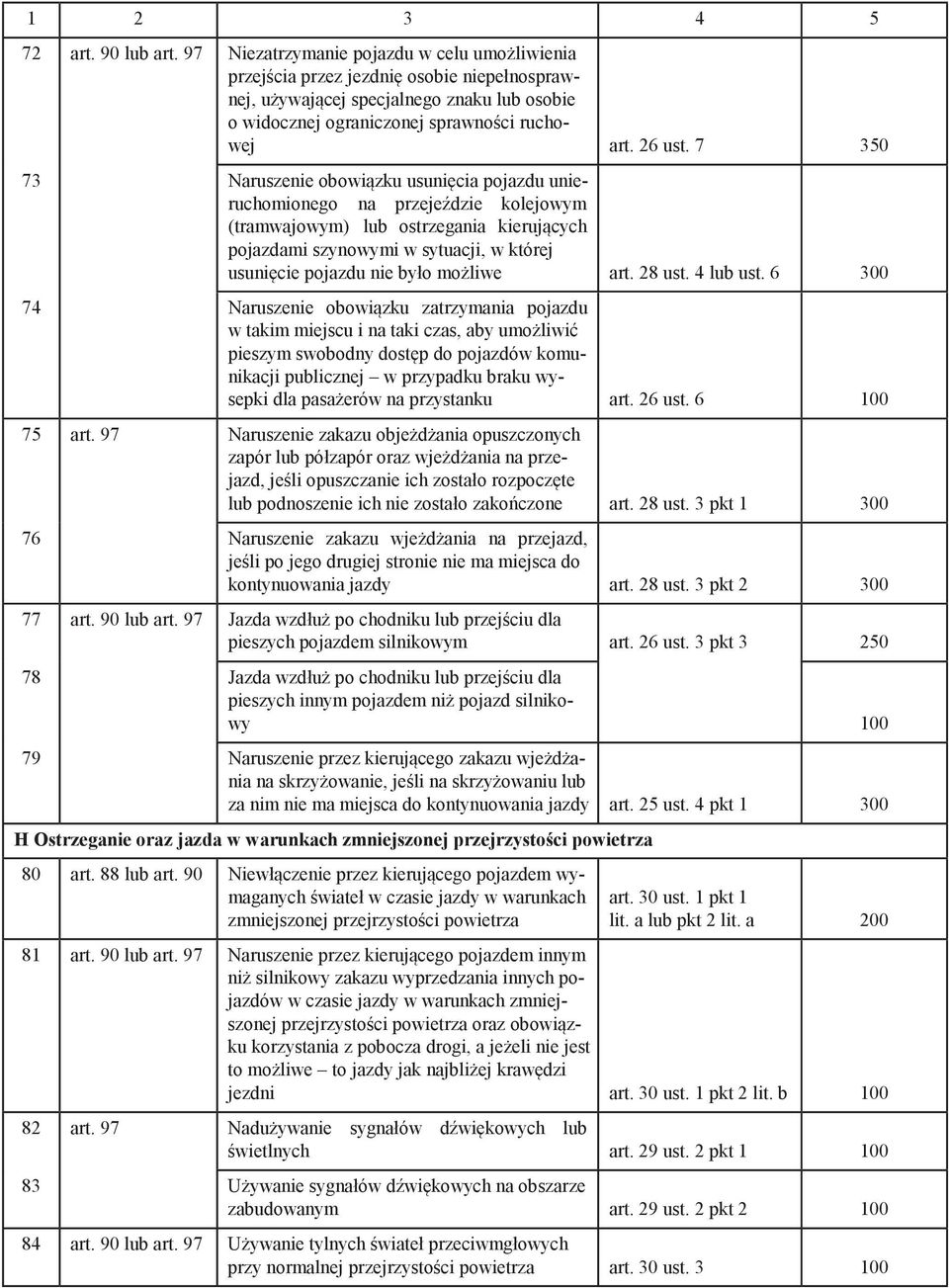 | 1 | 2 | 3 | 4 | 5 |
|---|---|---|---|---|
| 72 | art. 90 lub art. 97 | Niezatrzymanie pojazdu w celu umożliwienia przejścia przez jezdnię osobie niepełnosprawnej, używającej specjalnego znaku lub osobie o widocznej ograniczonej sprawności ruchowej | art. 26 ust. 7 | 350 |
| 73 | | Naruszenie obowiązku usunięcia pojazdu unieruchomionego na przejeździe kolejowym (tramwajowym) lub ostrzegania kierujących pojazdami szynowymi w sytuacji, w której usunięcie pojazdu nie było możliwe | art. 28 ust. 4 lub ust. 6 | 300 |
| 74 | | Naruszenie obowiązku zatrzymania pojazdu w takim miejscu i na taki czas, aby umożliwić pieszym swobodny dostęp do pojazdów komunikacji publicznej – w przypadku braku wysepki dla pasażerów na przystanku | art. 26 ust. 6 | 100 |
| 75 | art. 97 | Naruszenie zakazu objeżdżania opuszczonych zapór lub półzapór oraz wjeżdżania na przejazd, jeśli opuszczanie ich zostało rozpoczęte lub podnoszenie ich nie zostało zakończone | art. 28 ust. 3 pkt 1 | 300 |
| 76 | | Naruszenie zakazu wjeżdżania na przejazd, jeśli po jego drugiej stronie nie ma miejsca do kontynuowania jazdy | art. 28 ust. 3 pkt 2 | 300 |
| 77 | art. 90 lub art. 97 | Jazda wzdłuż po chodniku lub przejściu dla pieszych pojazdem silnikowym | art. 26 ust. 3 pkt 3 | 250 |
| 78 | | Jazda wzdłuż po chodniku lub przejściu dla pieszych innym pojazdem niż pojazd silnikowy | | 100 |
| 79 | | Naruszenie przez kierującego zakazu wjeżdżania na skrzyżowanie, jeśli na skrzyżowaniu lub za nim nie ma miejsca do kontynuowania jazdy | art. 25 ust. 4 pkt 1 | 300 |
| H Ostrzeganie oraz jazda w warunkach zmniejszonej przejrzystości powietrza | | | | |
| 80 | art. 88 lub art. 90 | Niewłączenie przez kierującego pojazdem wymaganych świateł w czasie jazdy w warunkach zmniejszonej przejrzystości powietrza | art. 30 ust. 1 pkt 1 lit. a lub pkt 2 lit. a | 200 |
| 81 | art. 90 lub art. 97 | Naruszenie przez kierującego pojazdem innym niż silnikowy zakazu wyprzedzania innych pojazdów w czasie jazdy w warunkach zmniejszonej przejrzystości powietrza oraz obowiązku korzystania z pobocza drogi, a jeżeli nie jest to możliwe – to jazdy jak najbliżej krawędzi jezdni | art. 30 ust. 1 pkt 2 lit. b | 100 |
| 82 | art. 97 | Nadużywanie sygnałów dźwiękowych lub świetlnych | art. 29 ust. 2 pkt 1 | 100 |
| 83 | | Używanie sygnałów dźwiękowych na obszarze zabudowanym | art. 29 ust. 2 pkt 2 | 100 |
| 84 | art. 90 lub art. 97 | Używanie tylnych świateł przeciwmgłowych przy normalnej przejrzystości powietrza | art. 30 ust. 3 | 100 |